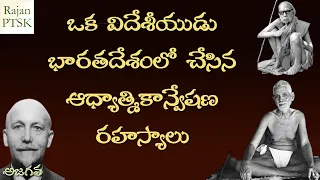 Rajan
PTSK

ఒక విదేశీయుడు భారతదేశంలో చేసిన ఆధ్యాత్మికాన్వేషణ రహస్యాలు

అజగవ